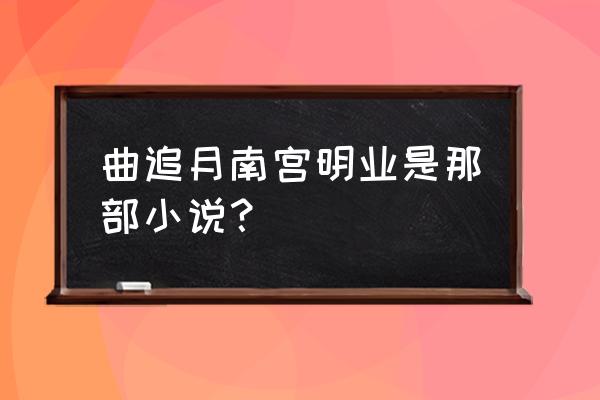 曲追月南宫明业是那部小说？